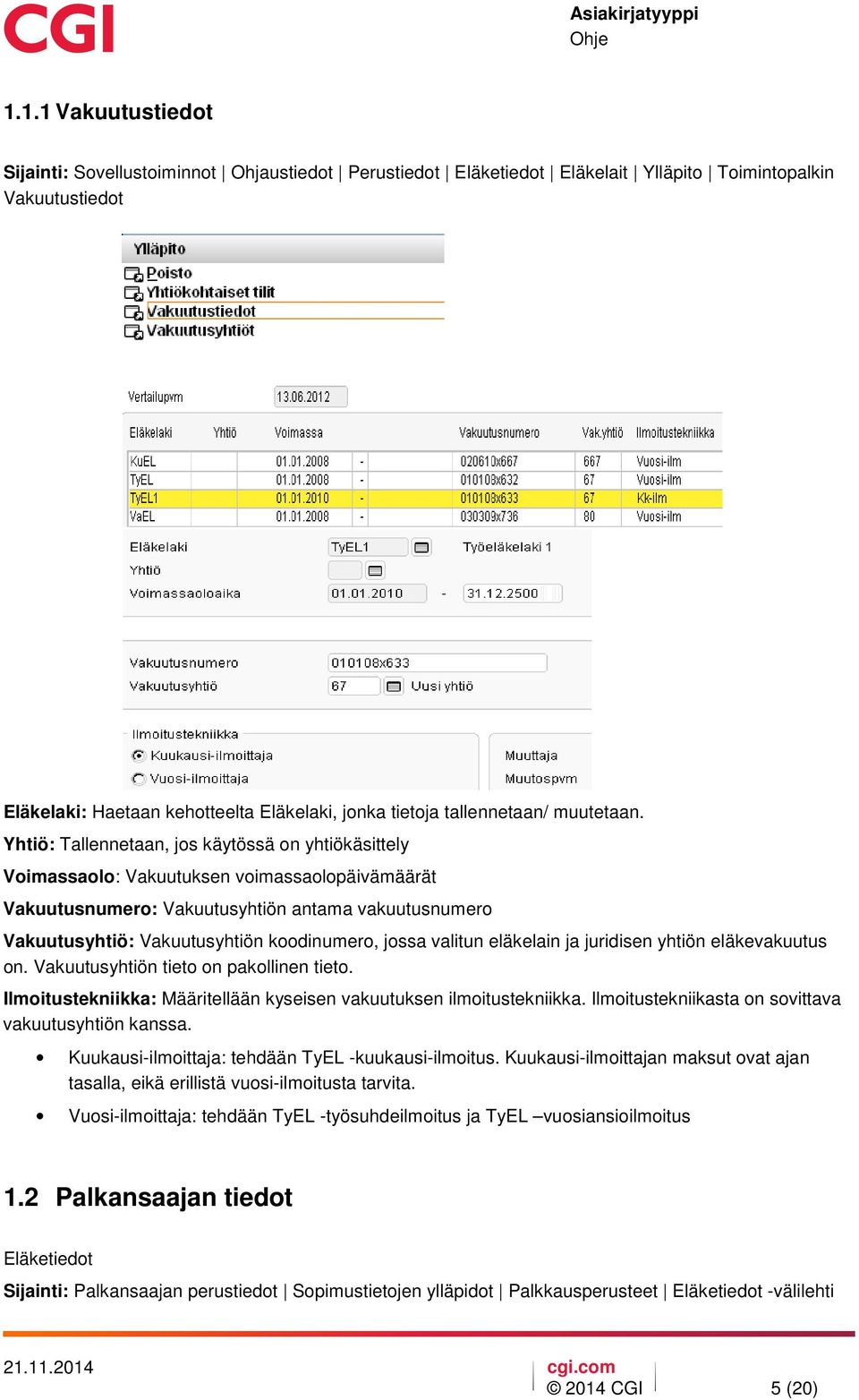 CGI

Asiakirjatyyppi
Ohje

1.1.1 Vakuutustiedot

Sijainti: Sovellustoiminnot | Ohjaustiedot | Perustiedot | Eläketiedot | Eläkelait | Ylläpito | Toimintopalkin Vakuutustiedot

Ylläpito
Poisto
Yhtiökohtaiset tilit
Vakuutustiedot
Vakuutusyhtiöt

Vertailupvm 13.06.2012

| Eläkelaki | Yhtiö | Voimassa | | Vakuutusnumero | Vak.yhtiö | Ilmoitustekniikka |
|---|---|---|---|---|---|---|
| KuEL | | 01.01.2008 | - | 020610x667 | 667 | Vuosi-ilm |
| TyEL | | 01.01.2008 | - | 010108x632 | 67 | Vuosi-ilm |
| TyEL1 | | 01.01.2010 | - | 010108x633 | 67 | Kk-ilm |
| VaEL | | 01.01.2008 | - | 030309x736 | 80 | Vuosi-ilm |

Eläkelaki TyEL1 Työeläkelaki 1
Yhtiö
Voimassaoloaika 01.01.2010 - 31.12.2500

Vakuutusnumero 010108x633
Vakuutusyhtiö 67 Uusi yhtiö

Ilmoitustekniikka
Kuukausi-ilmoittaja
Vuosi-ilmoittaja
Muuttaja
Muutospvm

Eläkelaki: Haetaan kehotteelta Eläkelaki, jonka tietoja tallennetaan/ muutetaan.

Yhtiö: Tallennetaan, jos käytössä on yhtiökäsittely

Voimassaolo: Vakuutuksen voimassaolopäivämäärät

Vakuutusnumero: Vakuutusyhtiön antama vakuutusnumero

Vakuutusyhtiö: Vakuutusyhtiön koodinumero, jossa valitun eläkelain ja juridisen yhtiön eläkevakuutus on. Vakuutusyhtiön tieto on pakollinen tieto.

Ilmoitustekniikka: Määritellään kyseisen vakuutuksen ilmoitustekniikka. Ilmoitustekniikasta on sovittava vakuutusyhtiön kanssa.

• Kuukausi-ilmoittaja: tehdään TyEL -kuukausi-ilmoitus. Kuukausi-ilmoittajan maksut ovat ajan tasalla, eikä erillistä vuosi-ilmoitusta tarvita.
• Vuosi-ilmoittaja: tehdään TyEL -työsuhdeilmoitus ja TyEL –vuosiansioilmoitus

1.2 Palkansaajan tiedot

Eläketiedot

Sijainti: Palkansaajan perustiedot | Sopimustietojen ylläpidot | Palkkausperusteet | Eläketiedot -välilehti

21.11.2014
cgi.com
© 2014 CGI
5 (20)